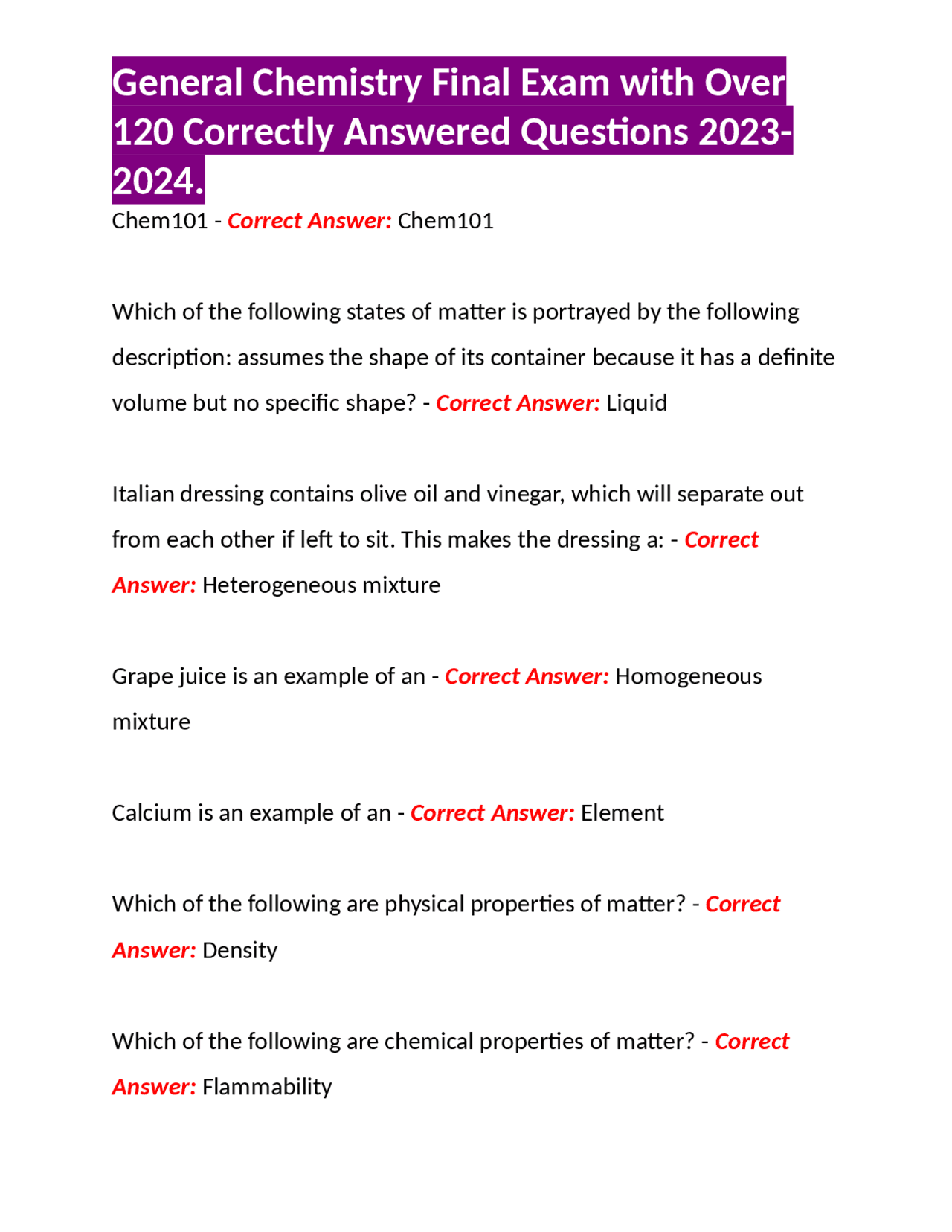 General Chemistry Final Exam with Over 120 Correctly Answered Questions 2023-2024.

Chem101 - Correct Answer: Chem101

Which of the following states of matter is portrayed by the following description: assumes the shape of its container because it has a definite volume but no specific shape? - Correct Answer: Liquid

Italian dressing contains olive oil and vinegar, which will separate out from each other if left to sit. This makes the dressing a: - Correct Answer: Heterogeneous mixture

Grape juice is an example of an - Correct Answer: Homogeneous mixture

Calcium is an example of an - Correct Answer: Element

Which of the following are physical properties of matter? - Correct Answer: Density

Which of the following are chemical properties of matter? - Correct Answer: Flammability